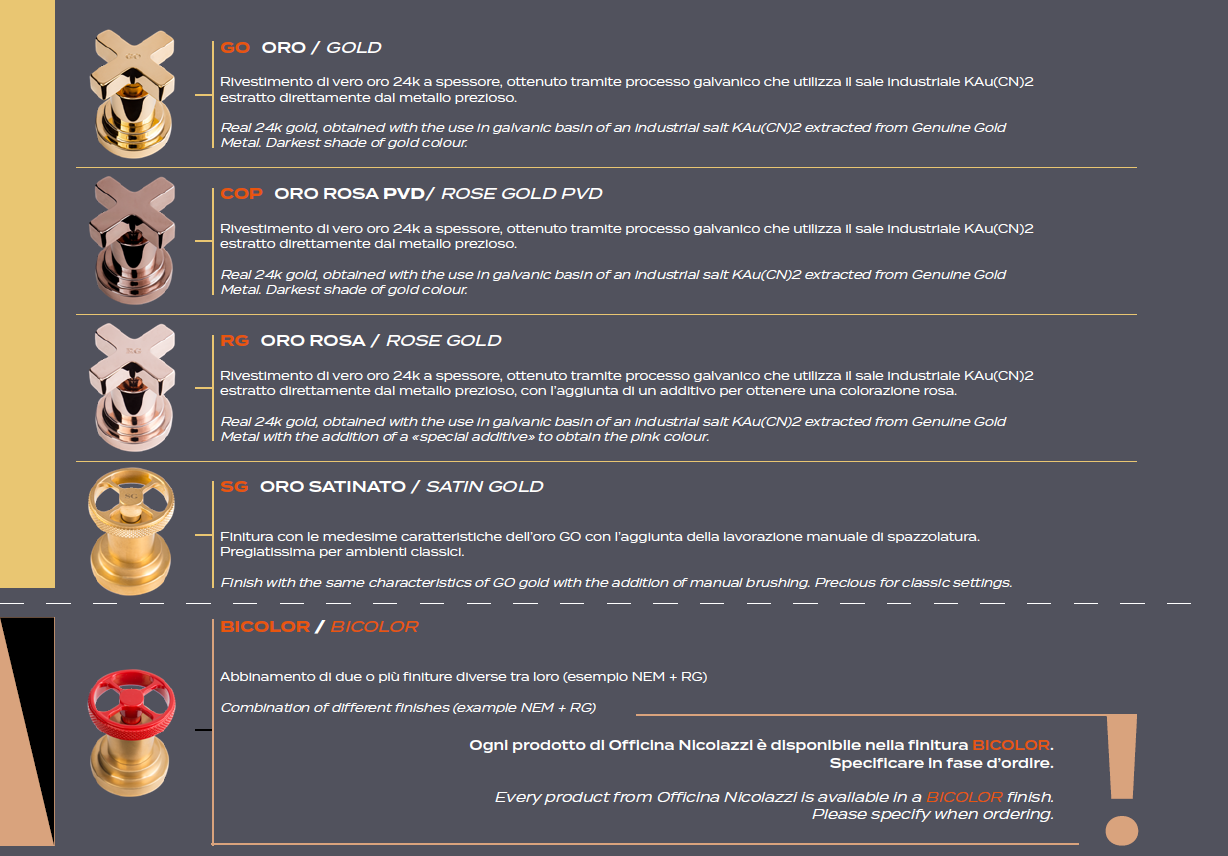 GO ORO / GOLD

Rivestimento di vero oro 24k a spessore, ottenuto tramite processo galvanico che utilizza il sale industriale KAu(CN)2 estratto direttamente dal metallo prezioso.

Real 24k gold, obtained with the use in galvanic basin of an industrial salt KAu(CN)2 extracted from Genuine Gold Metal. Darkest shade of gold colour.

COP ORO ROSA PVD/ ROSE GOLD PVD

Rivestimento di vero oro 24k a spessore, ottenuto tramite processo galvanico che utilizza il sale industriale KAu(CN)2 estratto direttamente dal metallo prezioso.

Real 24k gold, obtained with the use in galvanic basin of an industrial salt KAu(CN)2 extracted from Genuine Gold Metal. Darkest shade of gold colour.

RG ORO ROSA / ROSE GOLD

Rivestimento di vero oro 24k a spessore, ottenuto tramite processo galvanico che utilizza il sale industriale KAu(CN)2 estratto direttamente dal metallo prezioso, con l'aggiunta di un additivo per ottenere una colorazione rosa.

Real 24k gold, obtained with the use in galvanic basin of an industrial salt KAu(CN)2 extracted from Genuine Gold Metal with the addition of a «special additive» to obtain the pink colour.

SG ORO SATINATO / SATIN GOLD

Finitura con le medesime caratteristiche dell'oro GO con l'aggiunta della lavorazione manuale di spazzolatura. Pregiatissima per ambienti classici.

Finish with the same characteristics of GO gold with the addition of manual brushing. Precious for classic settings.

BICOLOR / BICOLOR

Abbinamento di due o più finiture diverse tra loro (esempio NEM + RG)

Combination of different finishes (example NEM + RG)

Ogni prodotto di Officina Nicolazzi è disponibile nella finitura BICOLOR. Specificare in fase d'ordire.

Every product from Officina Nicolazzi is available in a BICOLOR finish. Please specify when ordering.

!